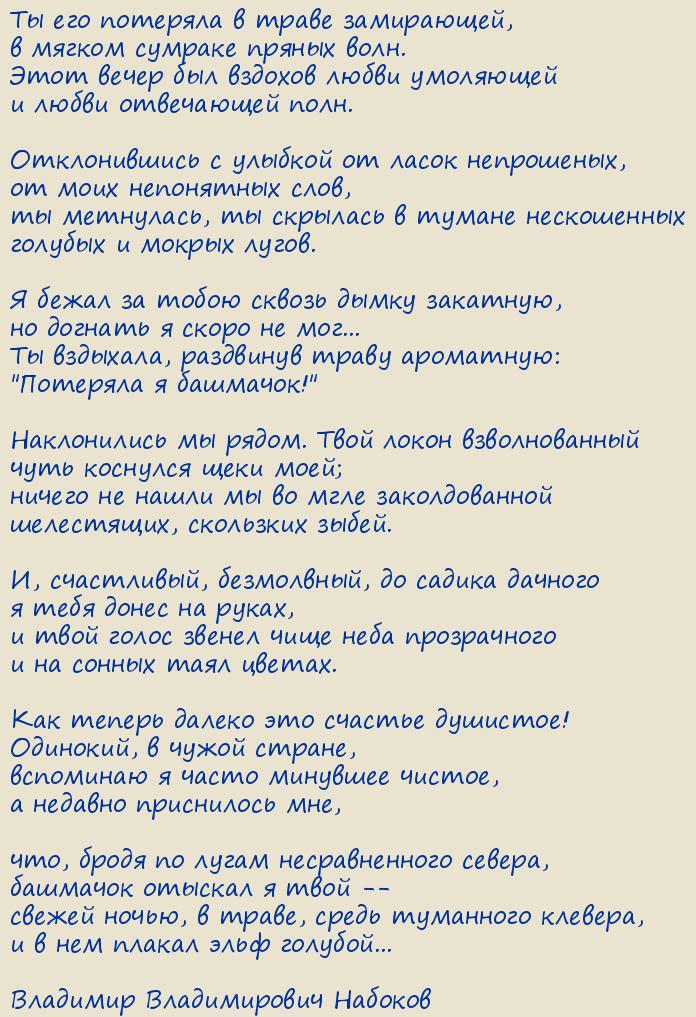 Ты его потеряла в траве замирающей,
в мягком сумраке пряных волн.
Этот вечер был вздохов любви умоляющей
и любви отвечающей полн.

Отклонившись с улыбкой от ласок непрошеных,
от моих непонятных слов,
ты метнулась, ты скрылась в тумане нескошенных
голубых и мокрых лугов.

Я бежал за тобою сквозь дымку закатную,
но догнать я скоро не мог...
Ты вздыхала, раздвинув траву ароматную:
"Потеряла я башмачок!"

Наклонились мы рядом. Твой локон взволнованный
чуть коснулся щеки моей;
ничего не нашли мы во мгле заколдованной
шелестящих, скользких зыбей.

И, счастливый, безмолвный, до садика дачного
я тебя донес на руках,
и твой голос звенел чище неба прозрачного
и на сонных таял цветах.

Как теперь далеко это счастье душистое!
Одинокий, в чужой стране,
вспоминаю я часто минувшее чистое,
а недавно приснилось мне,

что, бродя по лугам несравненного севера,
башмачок отыскал я твой --
свежей ночью, в траве, средь туманного клевера,
и в нем плакал эльф голубой...

Владимир Владимирович Набоков